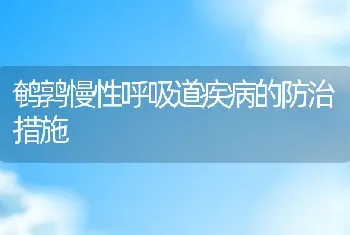 鹌鹑慢性呼吸道疾病的防治措施